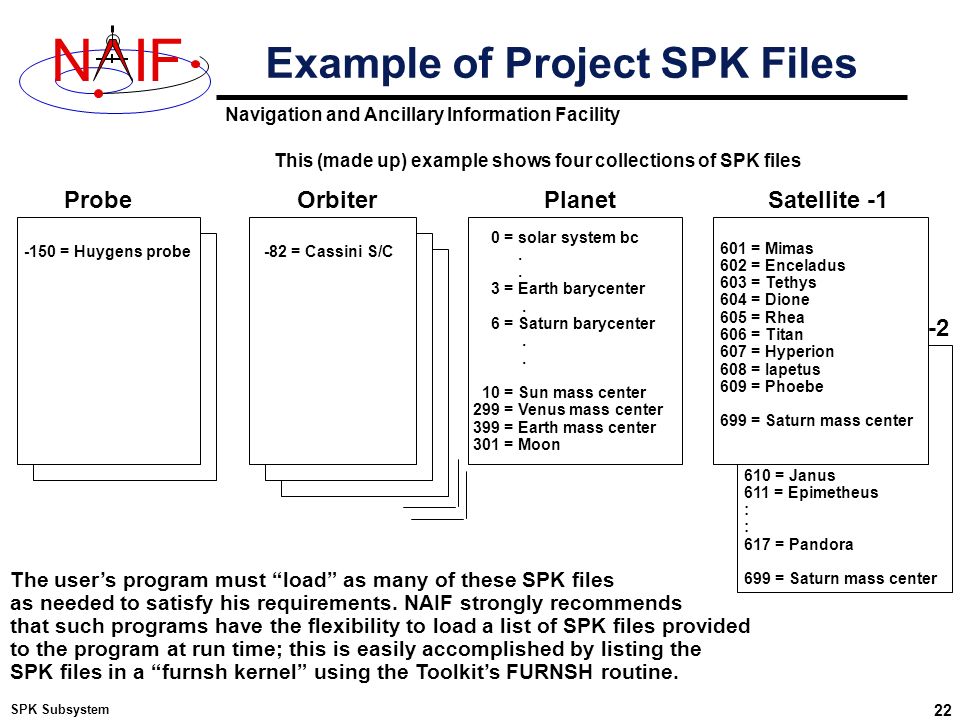 NAIF

Example of Project SPK Files

Navigation and Ancillary Information Facility

This (made up) example shows four collections of SPK files

Probe

-150 = Huygens probe

Orbiter

-82 = Cassini S/C

Planet

0 = solar system bc
.
.
3 = Earth barycenter
.
6 = Saturn barycenter
.
.
10 = Sun mass center
299 = Venus mass center
399 = Earth mass center
301 = Moon

Satellite -1

601 = Mimas
602 = Enceladus
603 = Tethys
604 = Dione
605 = Rhea
606 = Titan
607 = Hyperion
608 = Iapetus
609 = Phoebe

699 = Saturn mass center

-2

610 = Janus
611 = Epimetheus
:
:
617 = Pandora

699 = Saturn mass center

The user's program must "load" as many of these SPK files as needed to satisfy his requirements. NAIF strongly recommends that such programs have the flexibility to load a list of SPK files provided to the program at run time; this is easily accomplished by listing the SPK files in a "furnsh kernel" using the Toolkit's FURNSH routine.

SPK Subsystem

22